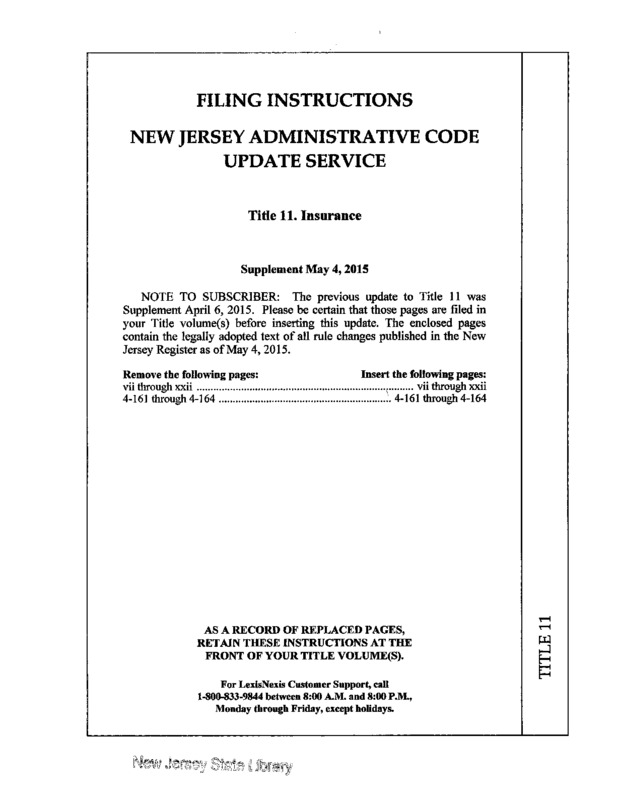 FILING INSTRUCTIONS

NEW JERSEY ADMINISTRATIVE CODE UPDATE SERVICE

Title 11. Insurance

Supplement May 4, 2015

NOTE TO SUBSCRIBER: The previous update to Title 11 was Supplement April 6, 2015. Please be certain that those pages are filed in your Title volume(s) before inserting this update. The enclosed pages contain the legally adopted text of all rule changes published in the New Jersey Register as of May 4, 2015.

| Remove the following pages: | Insert the following pages: |
|---|---|
| vii through xxii | vii through xxii |
| 4-161 through 4-164 | 4-161 through 4-164 |

AS A RECORD OF REPLACED PAGES, RETAIN THESE INSTRUCTIONS AT THE FRONT OF YOUR TITLE VOLUME(S).

For LexisNexis Customer Support, call 1-800-833-9844 between 8:00 A.M. and 8:00 P.M., Monday through Friday, except holidays.

TITLE 11

New Jersey State Library